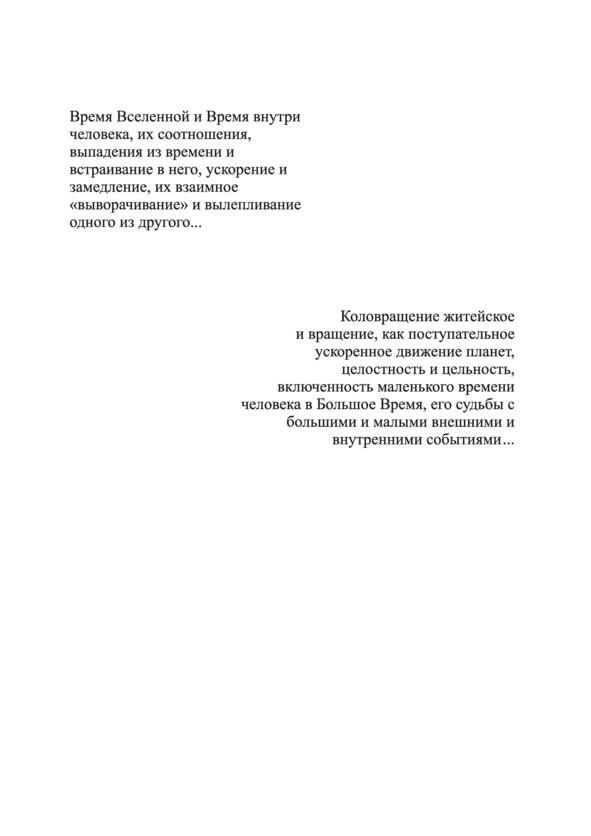 Время Вселенной и Время внутри человека, их соотношения, выпадения из времени и встраивание в него, ускорение и замедление, их взаимное «выворачивание» и вылепливание одного из другого...

Коловращение житейское и вращение, как поступательное ускоренное движение планет, целостность и цельность, включенность маленького времени человека в Большое Время, его судьбы с большими и малыми внешними и внутренними событиями...